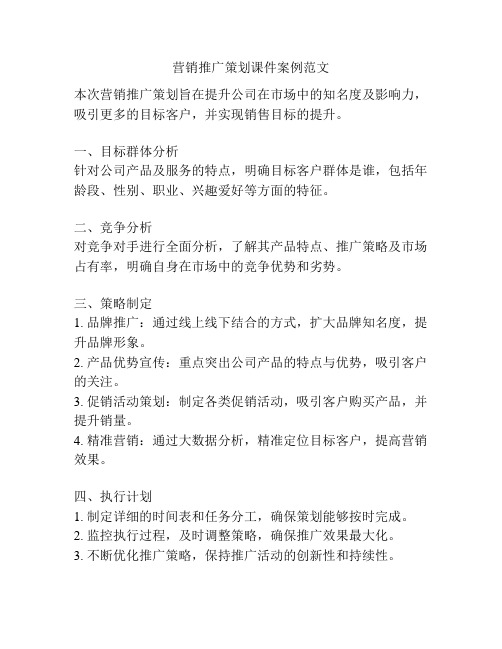 营销推广策划课件案例范文

本次营销推广策划旨在提升公司在市场中的知名度及影响力，吸引更多的目标客户，并实现销售目标的提升。

一、目标群体分析
针对公司产品及服务的特点，明确目标客户群体是谁，包括年龄段、性别、职业、兴趣爱好等方面的特征。

二、竞争分析
对竞争对手进行全面分析，了解其产品特点、推广策略及市场占有率，明确自身在市场中的竞争优势和劣势。

三、策略制定
1. 品牌推广：通过线上线下结合的方式，扩大品牌知名度，提升品牌形象。
2. 产品优势宣传：重点突出公司产品的特点与优势，吸引客户的关注。
3. 促销活动策划：制定各类促销活动，吸引客户购买产品，并提升销量。
4. 精准营销：通过大数据分析，精准定位目标客户，提高营销效果。

四、执行计划
1. 制定详细的时间表和任务分工，确保策划能够按时完成。
2. 监控执行过程，及时调整策略，确保推广效果最大化。
3. 不断优化推广策略，保持推广活动的创新性和持续性。